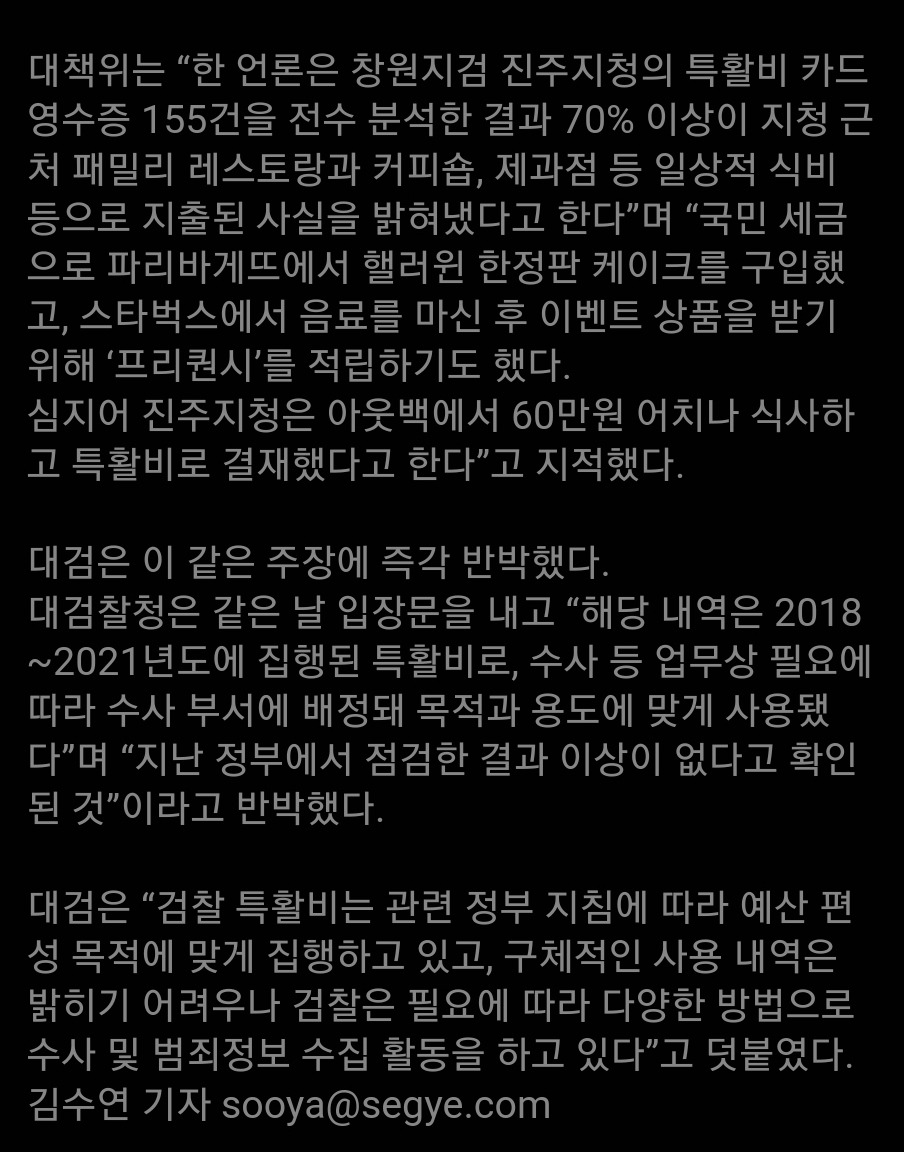 대책위는 “한 언론은 창원지검 진주지청의 특활비 카드 영수증 155건을 전수 분석한 결과 70% 이상이 지청 근처 패밀리 레스토랑과 커피숍, 제과점 등 일상적 식비 등으로 지출된 사실을 밝혀냈다고 한다”며 “국민 세금으로 파리바게뜨에서 핼러윈 한정판 케이크를 구입했고, 스타벅스에서 음료를 마신 후 이벤트 상품을 받기 위해 ‘프리퀀시’를 적립하기도 했다.
심지어 진주지청은 아웃백에서 60만원 어치나 식사하고 특활비로 결재했다고 한다”고 지적했다.

대검은 이 같은 주장에 즉각 반박했다.
대검찰청은 같은 날 입장문을 내고 “해당 내역은 2018~2021년도에 집행된 특활비로, 수사 등 업무상 필요에 따라 수사 부서에 배정돼 목적과 용도에 맞게 사용됐다”며 “지난 정부에서 점검한 결과 이상이 없다고 확인된 것”이라고 반박했다.

대검은 “검찰 특활비는 관련 정부 지침에 따라 예산 편성 목적에 맞게 집행하고 있고, 구체적인 사용 내역은 밝히기 어려우나 검찰은 필요에 따라 다양한 방법으로 수사 및 범죄정보 수집 활동을 하고 있다”고 덧붙였다.
김수연 기자 sooya@segye.com